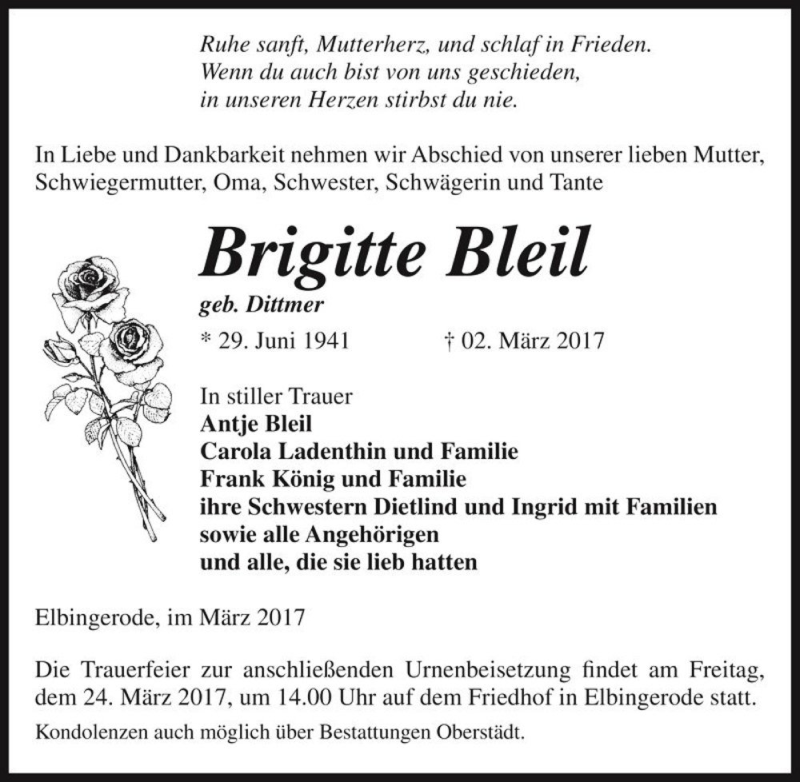 Ruhe sanft, Mutterherz, und schlaf in Frieden.
Wenn du auch bist von uns geschieden,
in unseren Herzen stirbst du nie.

In Liebe und Dankbarkeit nehmen wir Abschied von unserer lieben Mutter, Schwiegermutter, Oma, Schwester, Schwägerin und Tante

Brigitte Bleil

geb. Dittmer

* 29. Juni 1941 † 02. März 2017

In stiller Trauer
Antje Bleil
Carola Ladenthin und Familie
Frank König und Familie
ihre Schwestern Dietlind und Ingrid mit Familien
sowie alle Angehörigen
und alle, die sie lieb hatten

Elbingerode, im März 2017

Die Trauerfeier zur anschließenden Urnenbeisetzung findet am Freitag, dem 24. März 2017, um 14.00 Uhr auf dem Friedhof in Elbingerode statt.

Kondolenzen auch möglich über Bestattungen Oberstädt.